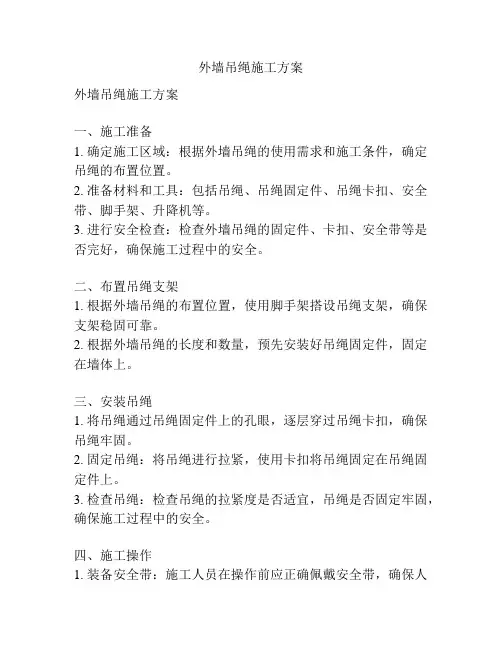 外墙吊绳施工方案

外墙吊绳施工方案

一、施工准备
1. 确定施工区域：根据外墙吊绳的使用需求和施工条件，确定吊绳的布置位置。
2. 准备材料和工具：包括吊绳、吊绳固定件、吊绳卡扣、安全带、脚手架、升降机等。
3. 进行安全检查：检查外墙吊绳的固定件、卡扣、安全带等是否完好，确保施工过程中的安全。

二、布置吊绳支架
1. 根据外墙吊绳的布置位置，使用脚手架搭设吊绳支架，确保支架稳固可靠。
2. 根据外墙吊绳的长度和数量，预先安装好吊绳固定件，固定在墙体上。

三、安装吊绳
1. 将吊绳通过吊绳固定件上的孔眼，逐层穿过吊绳卡扣，确保吊绳牢固。
2. 固定吊绳：将吊绳进行拉紧，使用卡扣将吊绳固定在吊绳固定件上。
3. 检查吊绳：检查吊绳的拉紧度是否适宜，吊绳是否固定牢固，确保施工过程中的安全。

四、施工操作
1. 装备安全带：施工人员在操作前应正确佩戴安全带，确保人